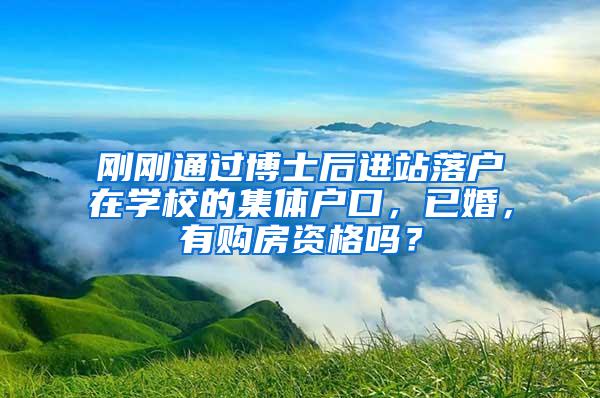 刚刚通过博士后进站落户在学校的集体户口，已婚，有购房资格吗？